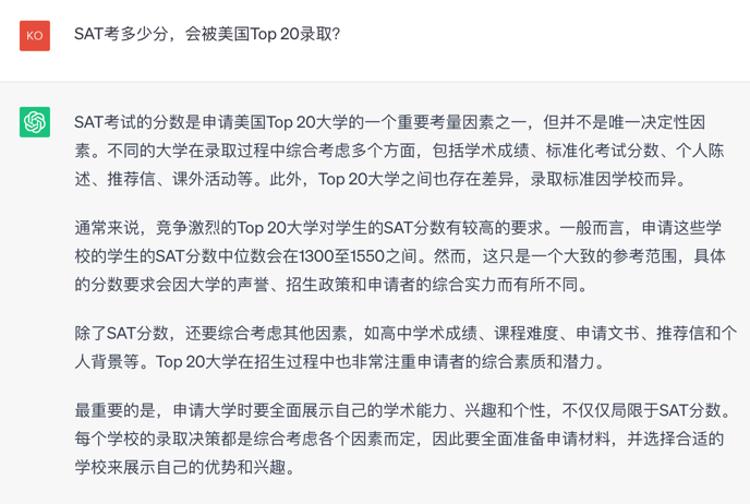 KO

SAT考多少分，会被美国Top 20录取?

SAT考试的分数是申请美国Top 20大学的一个重要考量因素之一，但并不是唯一决定性因素。不同的大学在录取过程中综合考虑多个方面，包括学术成绩、标准化考试分数、个人陈述、推荐信、课外活动等。此外，Top 20大学之间也存在差异，录取标准因学校而异。

通常来说，竞争激烈的Top 20大学对学生的SAT分数有较高的要求。一般而言，申请这些学校的学生的SAT分数中位数会在1300至1550之间。然而，这只是一个大致的参考范围，具体的分数要求会因大学的声誉、招生政策和申请者的综合实力而有所不同。

除了SAT分数，还要综合考虑其他因素，如高中学术成绩、课程难度、申请文书、推荐信和个人背景等。Top 20大学在招生过程中也非常注重申请者的综合素质和潜力。

最重要的是，申请大学时要全面展示自己的学术能力、兴趣和个性，不仅仅局限于SAT分数。每个学校的录取决策都是综合考虑各个因素而定，因此要全面准备申请材料，并选择合适的学校来展示自己的优势和兴趣。